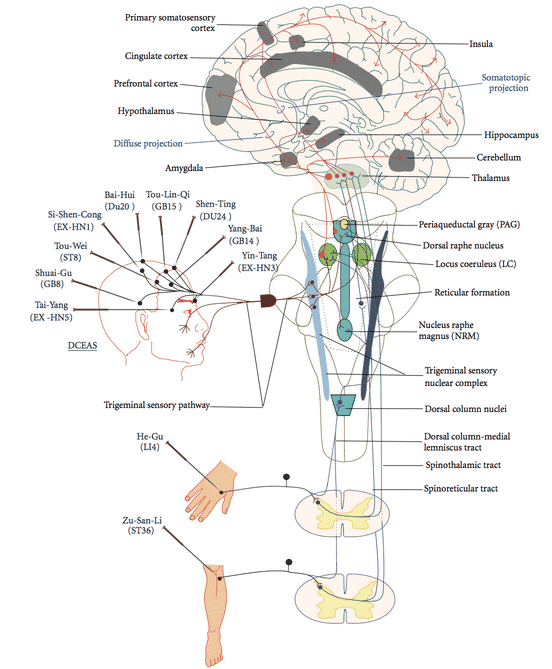 Primary somatosensory cortex

Cingulate cortex

Prefrontal cortex

Hypothalamus

Diffuse projection

Amygdala

Insula

Somatotopic projection

Hippocampus

Cerebellum

Thalamus

Bai-Hui (Du20 )

Tou-Lin-Qi (GB15 )

Shen-Ting (DU24 )

Si-Shen-Cong (EX-HN1)

Yang-Bai (GB14 )

Tou-Wei (ST8)

Yin-Tang (EX-HN3)

Shuai-Gu (GB8)

Tai-Yang (EX -HN5)

DCEAS

Periaqueductal gray (PAG)

Dorsal raphe nucleus

Locus coeruleus (LC)

Reticular formation

Nucleus raphe magnus (NRM)

Trigeminal sensory nuclear complex

Trigeminal sensory pathway

Dorsal column nuclei

Dorsal column-medial lemniscus tract

Spinothalamic tract

Spinoreticular tract

He-Gu (LI4)

Zu-San-Li (ST36)